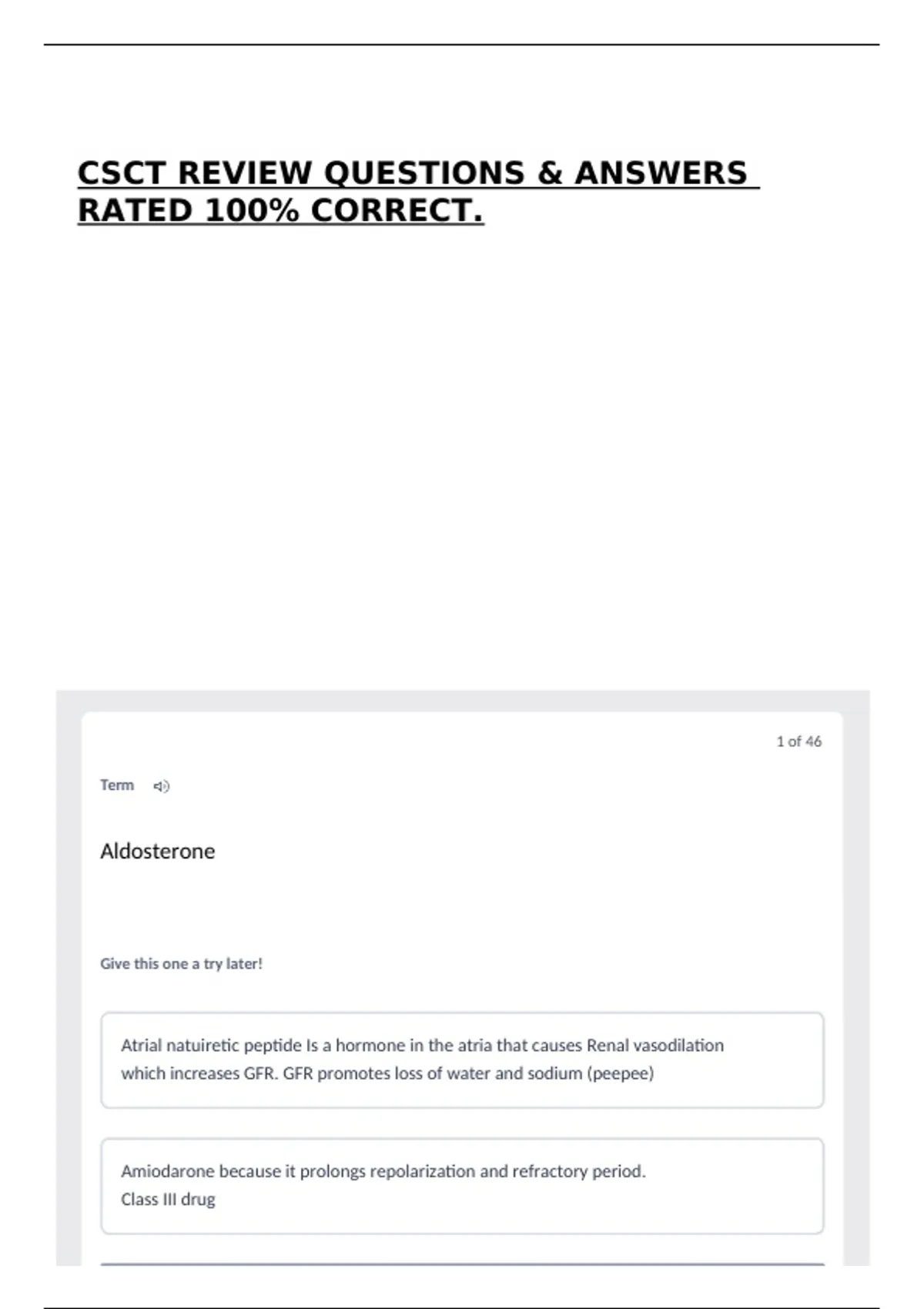 CSCT REVIEW QUESTIONS & ANSWERS RATED 100% CORRECT.

1 of 46

Term

Aldosterone

Give this one a try later!

Atrial natuiretic peptide Is a hormone in the atria that causes Renal vasodilation which increases GFR. GFR promotes loss of water and sodium (peepee)

Amiodarone because it prolongs repolarization and refractory period.
Class III drug